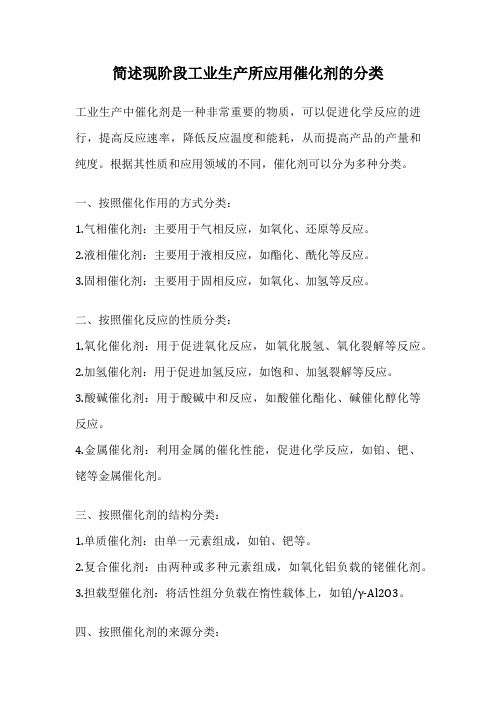 简述现阶段工业生产所应用催化剂的分类

工业生产中催化剂是一种非常重要的物质，可以促进化学反应的进行，提高反应速率，降低反应温度和能耗，从而提高产品的产量和纯度。根据其性质和应用领域的不同，催化剂可以分为多种分类。

一、按照催化作用的方式分类：

1.气相催化剂：主要用于气相反应，如氧化、还原等反应。

2.液相催化剂：主要用于液相反应，如酯化、酰化等反应。

3.固相催化剂：主要用于固相反应，如氧化、加氢等反应。

二、按照催化反应的性质分类：

1.氧化催化剂：用于促进氧化反应，如氧化脱氢、氧化裂解等反应。

2.加氢催化剂：用于促进加氢反应，如饱和、加氢裂解等反应。

3.酸碱催化剂：用于酸碱中和反应，如酸催化酯化、碱催化醇化等反应。

4.金属催化剂：利用金属的催化性能，促进化学反应，如铂、钯、铑等金属催化剂。

三、按照催化剂的结构分类：

1.单质催化剂：由单一元素组成，如铂、钯等。

2.复合催化剂：由两种或多种元素组成，如氧化铝负载的铑催化剂。

3.担载型催化剂：将活性组分负载在惰性载体上，如铂/γ-Al2O3。

四、按照催化剂的来源分类：